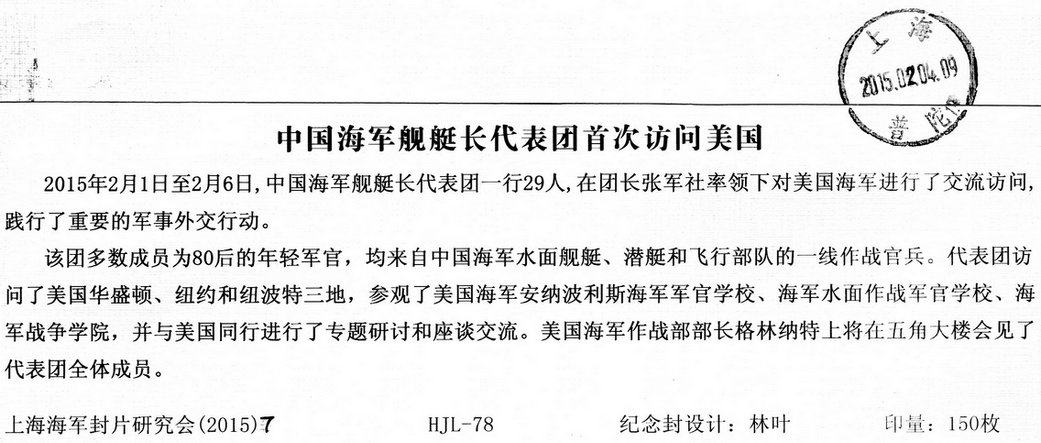 上海
2015.02.04.09
普陀

中国海军舰艇长代表团首次访问美国

2015年2月1日至2月6日,中国海军舰艇长代表团一行29人,在团长张军社率领下对美国海军进行了交流访问,践行了重要的军事外交行动。

该团多数成员为80后的年轻军官，均来自中国海军水面舰艇、潜艇和飞行部队的一线作战官兵。代表团访问了美国华盛顿、纽约和纽波特三地，参观了美国海军安纳波利斯海军军官学校、海军水面作战军官学校、海军战争学院，并与美国同行进行了专题研讨和座谈交流。美国海军作战部部长格林纳特上将在五角大楼会见了代表团全体成员。

上海海军封片研究会(2015)7 HJL-78 纪念封设计：林叶 印量：150枚